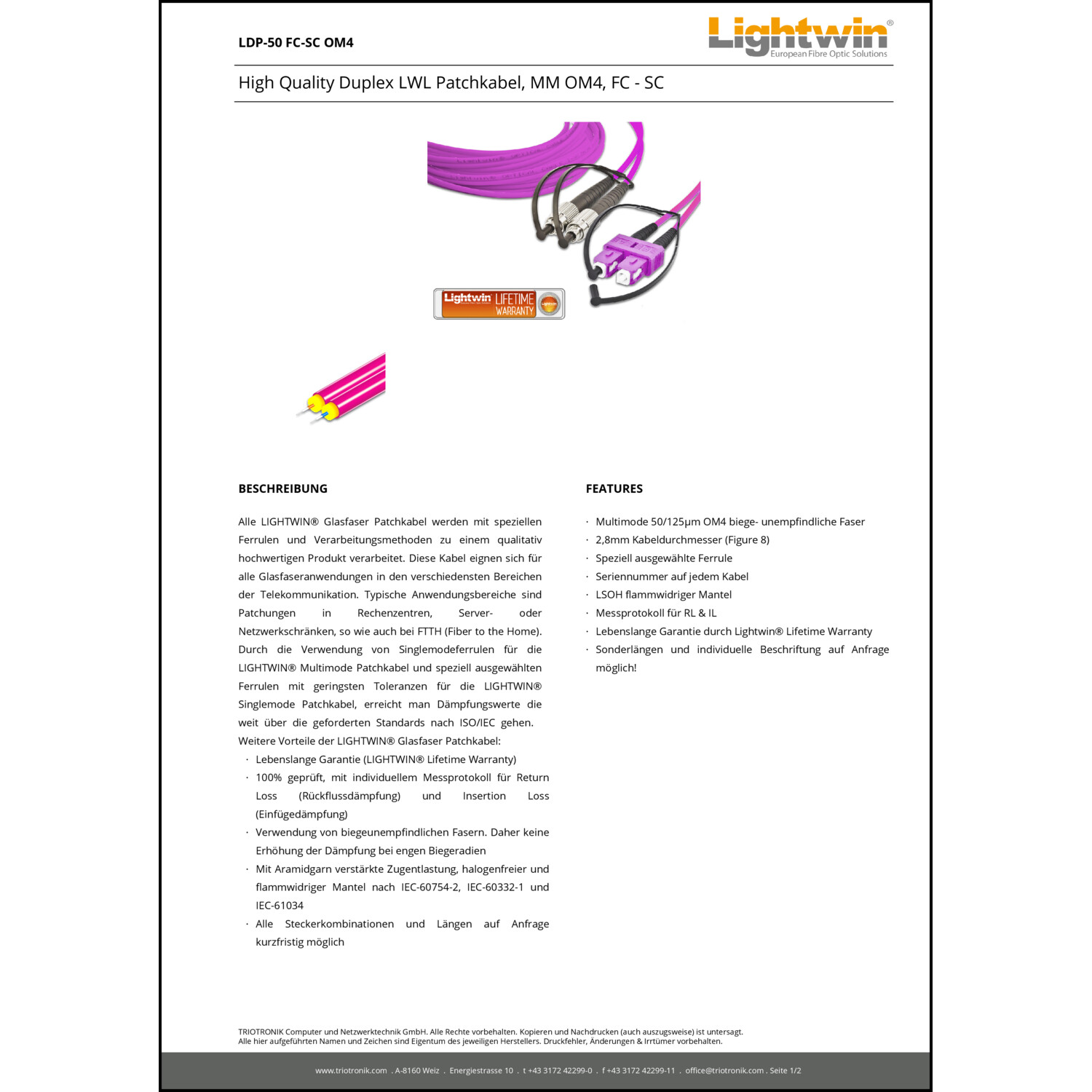 LDP-50 FC-SC OM4

Lightwin®
European Fibre Optic Solutions

High Quality Duplex LWL Patchkabel, MM OM4, FC - SC

Lightwin LIFETIME WARRANTY

BESCHREIBUNG

Alle LIGHTWIN® Glasfaser Patchkabel werden mit speziellen Ferrulen und Verarbeitungsmethoden zu einem qualitativ hochwertigen Produkt verarbeitet. Diese Kabel eignen sich für alle Glasfaseranwendungen in den verschiedensten Bereichen der Telekommunikation. Typische Anwendungsbereiche sind Patchungen in Rechenzentren, Server- oder Netzwerkschränken, so wie auch bei FTTH (Fiber to the Home). Durch die Verwendung von Singlemodeferrulen für die LIGHTWIN® Multimode Patchkabel und speziell ausgewählten Ferrulen mit geringsten Toleranzen für die LIGHTWIN® Singlemode Patchkabel, erreicht man Dämpfungswerte die weit über die geforderten Standards nach ISO/IEC gehen.
Weitere Vorteile der LIGHTWIN® Glasfaser Patchkabel:
· Lebenslange Garantie (LIGHTWIN® Lifetime Warranty)
· 100% geprüft, mit individuellem Messprotokoll für Return Loss (Rückflussdämpfung) und Insertion Loss (Einfügedämpfung)
· Verwendung von biegeunempfindlichen Fasern. Daher keine Erhöhung der Dämpfung bei engen Biegeradien
· Mit Aramidgarn verstärkte Zugentlastung, halogenfreier und flammwidriger Mantel nach IEC-60754-2, IEC-60332-1 und IEC-61034
· Alle Steckerkombinationen und Längen auf Anfrage kurzfristig möglich

FEATURES

· Multimode 50/125µm OM4 biege- unempfindliche Faser
· 2,8mm Kabeldurchmesser (Figure 8)
· Speziell ausgewählte Ferrule
· Seriennummer auf jedem Kabel
· LSOH flammwidriger Mantel
· Messprotokoll für RL & IL
· Lebenslange Garantie durch Lightwin® Lifetime Warranty
· Sonderlängen und individuelle Beschriftung auf Anfrage möglich!

TRIOTRONIK Computer und Netzwerktechnik GmbH. Alle Rechte vorbehalten. Kopieren und Nachdrucken (auch auszugsweise) ist untersagt.
Alle hier aufgeführten Namen und Zeichen sind Eigentum des jeweiligen Herstellers. Druckfehler, Änderungen & Irrtümer vorbehalten.

www.triotronik.com . A-8160 Weiz . Energiestrasse 10 . t +43 3172 42299-0 . f +43 3172 42299-11 . office@triotronik.com . Seite 1/2